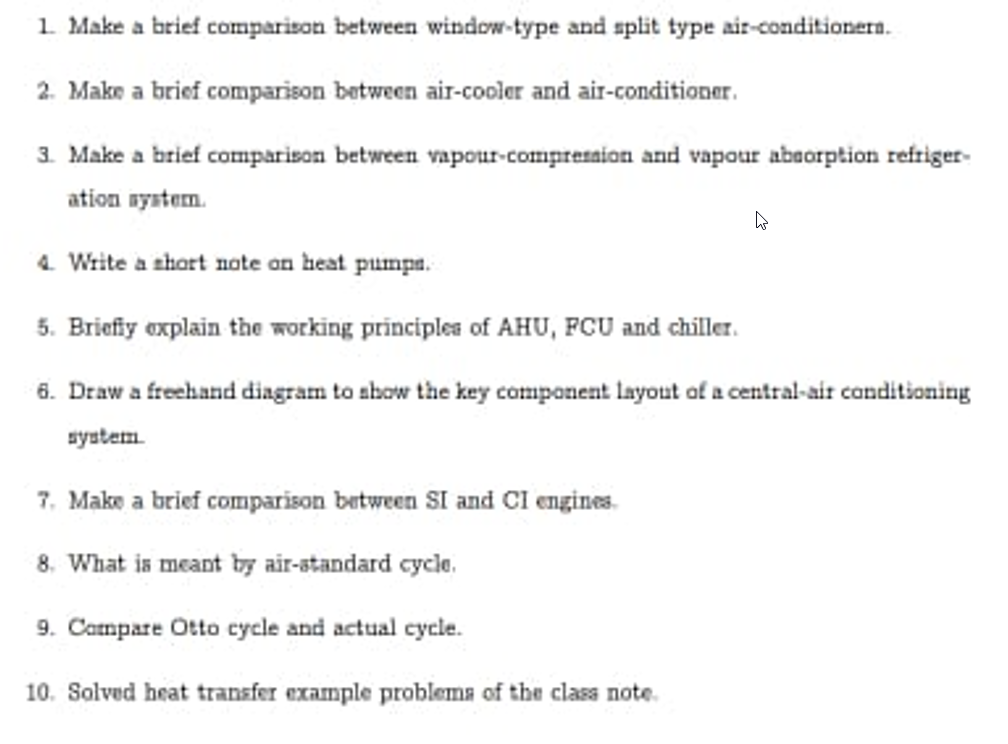 1. Make a brief comparison between window-type and split type air-conditioners.

2. Make a brief comparison between air-cooler and air-conditioner.

3. Make a brief comparison between vapour-compression and vapour absorption refrigeration system.

4. Write a short note on heat pumps.

5. Briefly explain the working principles of AHU, FCU and chiller.

6. Draw a freehand diagram to show the key component layout of a central-air conditioning system.

7. Make a brief comparison between SI and CI engines.

8. What is meant by air-standard cycle.

9. Compare Otto cycle and actual cycle.

10. Solved heat transfer example problems of the class note.